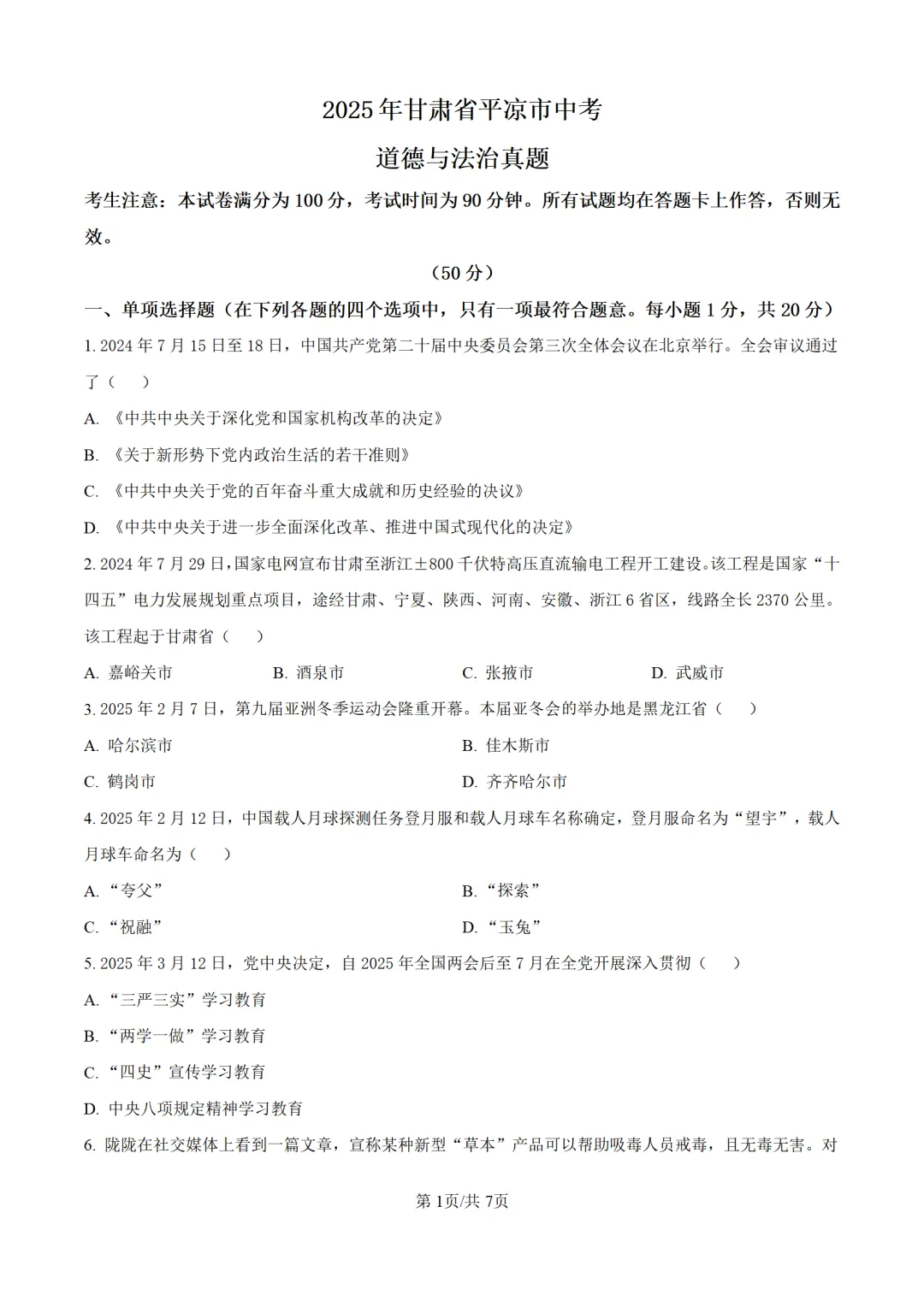 2025年甘肃省平凉市中考

道德与法治真题

考生注意：本试卷满分为100分，考试时间为90分钟。所有试题均在答题卡上作答，否则无效。

（50分）

一、单项选择题（在下列各题的四个选项中，只有一项最符合题意。每小题1分，共20分）

1. 2024年7月15日至18日，中国共产党第二十届中央委员会第三次全体会议在北京举行。全会审议通过了（　）

A. 《中共中央关于深化党和国家机构改革的决定》

B. 《关于新形势下党内政治生活的若干准则》

C. 《中共中央关于党的百年奋斗重大成就和历史经验的决议》

D. 《中共中央关于进一步全面深化改革、推进中国式现代化的决定》

2. 2024年7月29日，国家电网宣布甘肃至浙江±800千伏特高压直流输电工程开工建设。该工程是国家“十四五”电力发展规划重点项目，途经甘肃、宁夏、陕西、河南、安徽、浙江6省区，线路全长2370公里。该工程起于甘肃省（　）

A. 嘉峪关市　B. 酒泉市　C. 张掖市　D. 武威市

3. 2025年2月7日，第九届亚洲冬季运动会隆重开幕。本届亚冬会的举办地是黑龙江省（　）

A. 哈尔滨市　B. 佳木斯市

C. 鹤岗市　D. 齐齐哈尔市

4. 2025年2月12日，中国载人月球探测任务登月服和载人月球车名称确定，登月服命名为“望宇”，载人月球车命名为（　）

A. “夸父”　B. “探索”

C. “祝融”　D. “玉兔”

5. 2025年3月12日，党中央决定，自2025年全国两会后至7月在全党开展深入贯彻（　）

A. “三严三实”学习教育

B. “两学一做”学习教育

C. “四史”宣传学习教育

D. 中央八项规定精神学习教育

6. 陇陇在社交媒体上看到一篇文章，宣称某种新型“草本”产品可以帮助吸毒人员戒毒，且无毒无害。对

第1页/共7页